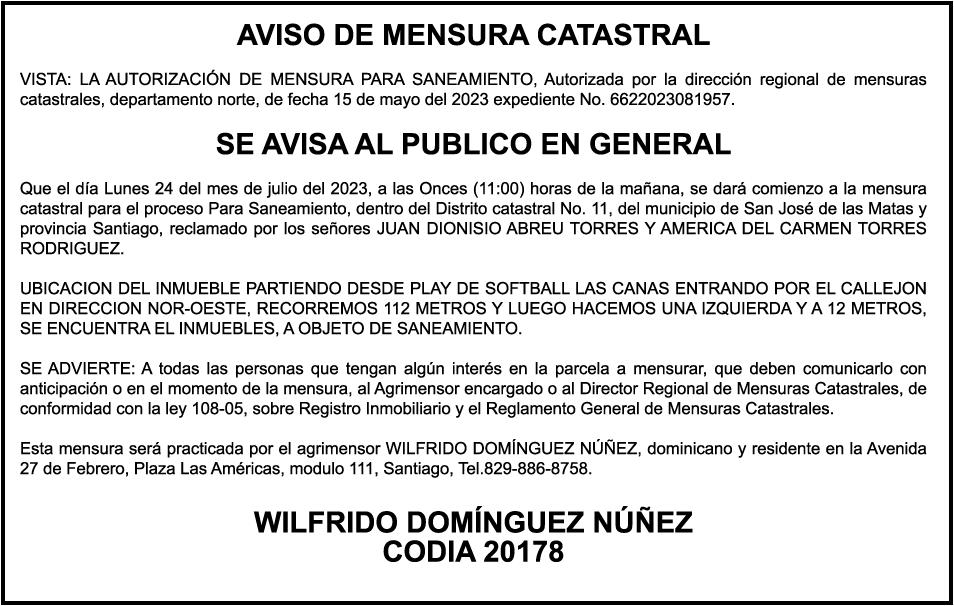 AVISO DE MENSURA CATASTRAL

VISTA: LA AUTORIZACIÓN DE MENSURA PARA SANEAMIENTO, Autorizada por la dirección regional de mensuras catastrales, departamento norte, de fecha 15 de mayo del 2023 expediente No. 6622023081957.

SE AVISA AL PUBLICO EN GENERAL

Que el día Lunes 24 del mes de julio del 2023, a las Onces (11:00) horas de la mañana, se dará comienzo a la mensura catastral para el proceso Para Saneamiento, dentro del Distrito catastral No. 11, del municipio de San José de las Matas y provincia Santiago, reclamado por los señores JUAN DIONISIO ABREU TORRES Y AMERICA DEL CARMEN TORRES RODRIGUEZ.

UBICACION DEL INMUEBLE PARTIENDO DESDE PLAY DE SOFTBALL LAS CANAS ENTRANDO POR EL CALLEJON EN DIRECCION NOR-OESTE, RECORREMOS 112 METROS Y LUEGO HACEMOS UNA IZQUIERDA Y A 12 METROS, SE ENCUENTRA EL INMUEBLES, A OBJETO DE SANEAMIENTO.

SE ADVIERTE: A todas las personas que tengan algún interés en la parcela a mensurar, que deben comunicarlo con anticipación o en el momento de la mensura, al Agrimensor encargado o al Director Regional de Mensuras Catastrales, de conformidad con la ley 108-05, sobre Registro Inmobiliario y el Reglamento General de Mensuras Catastrales.

Esta mensura será practicada por el agrimensor WILFRIDO DOMÍNGUEZ NÚÑEZ, dominicano y residente en la Avenida 27 de Febrero, Plaza Las Américas, modulo 111, Santiago, Tel.829-886-8758.

WILFRIDO DOMÍNGUEZ NÚÑEZ
CODIA 20178